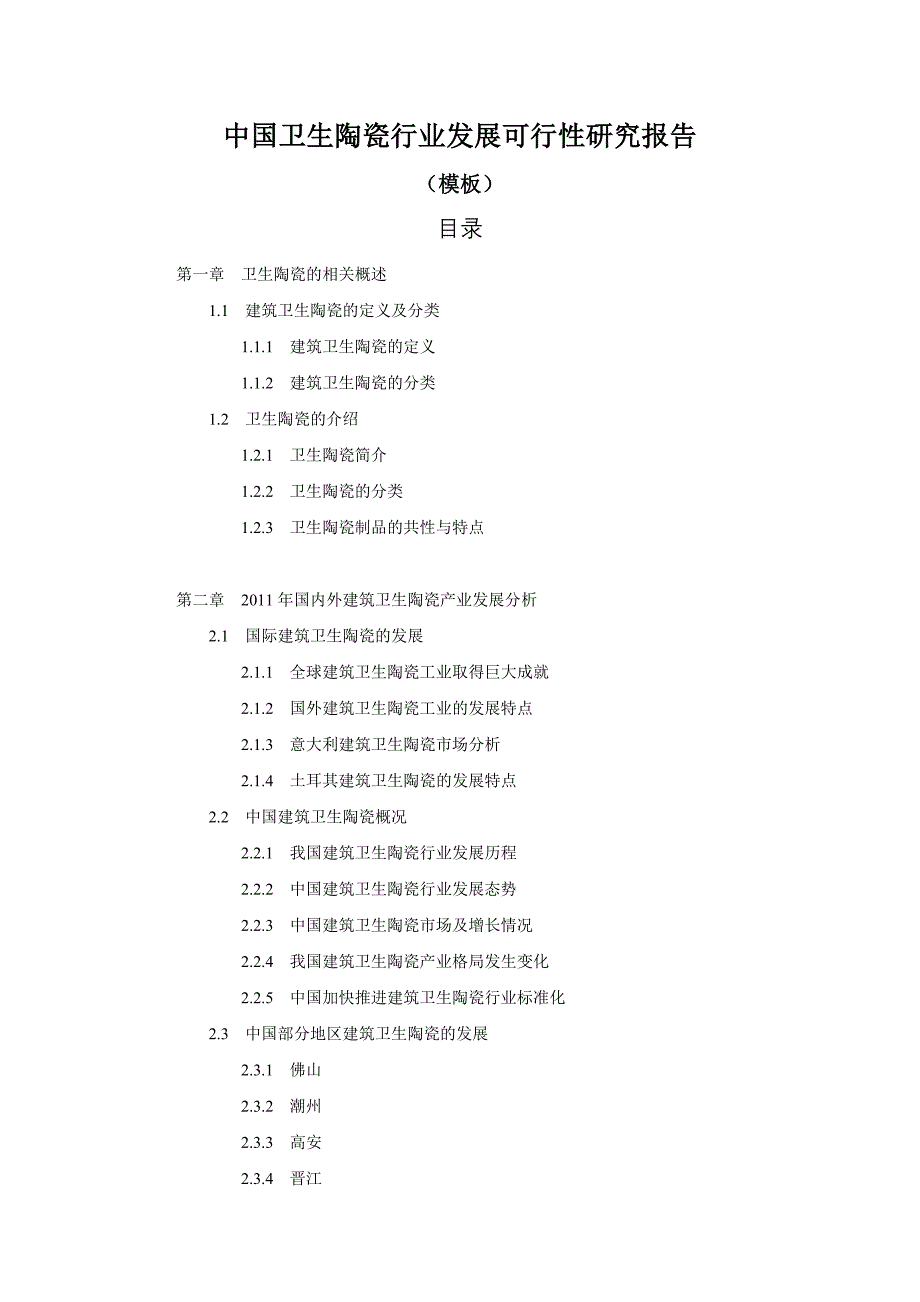 中国卫生陶瓷行业发展可行性研究报告

（模板）

目录

第一章　卫生陶瓷的相关概述

1.1　建筑卫生陶瓷的定义及分类

1.1.1　建筑卫生陶瓷的定义

1.1.2　建筑卫生陶瓷的分类

1.2　卫生陶瓷的介绍

1.2.1　卫生陶瓷简介

1.2.2　卫生陶瓷的分类

1.2.3　卫生陶瓷制品的共性与特点

第二章　2011 年国内外建筑卫生陶瓷产业发展分析

2.1　国际建筑卫生陶瓷的发展

2.1.1　全球建筑卫生陶瓷工业取得巨大成就

2.1.2　国外建筑卫生陶瓷工业的发展特点

2.1.3　意大利建筑卫生陶瓷市场分析

2.1.4　土耳其建筑卫生陶瓷的发展特点

2.2　中国建筑卫生陶瓷概况

2.2.1　我国建筑卫生陶瓷行业发展历程

2.2.2　中国建筑卫生陶瓷行业发展态势

2.2.3　中国建筑卫生陶瓷市场及增长情况

2.2.4　我国建筑卫生陶瓷产业格局发生变化

2.2.5　中国加快推进建筑卫生陶瓷行业标准化

2.3　中国部分地区建筑卫生陶瓷的发展

2.3.1　佛山

2.3.2　潮州

2.3.3　高安

2.3.4　晋江